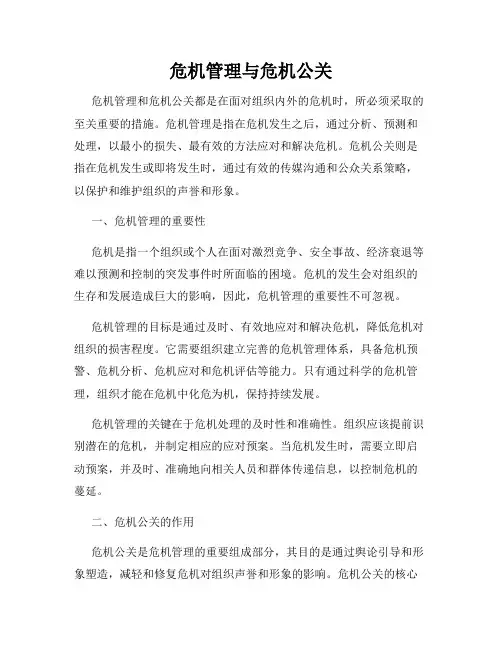 危机管理与危机公关

危机管理和危机公关都是在面对组织内外的危机时，所必须采取的至关重要的措施。危机管理是指在危机发生之后，通过分析、预测和处理，以最小的损失、最有效的方法应对和解决危机。危机公关则是指在危机发生或即将发生时，通过有效的传媒沟通和公众关系策略，以保护和维护组织的声誉和形象。

一、危机管理的重要性

危机是指一个组织或个人在面对激烈竞争、安全事故、经济衰退等难以预测和控制的突发事件时所面临的困境。危机的发生会对组织的生存和发展造成巨大的影响，因此，危机管理的重要性不可忽视。

危机管理的目标是通过及时、有效地应对和解决危机，降低危机对组织的损害程度。它需要组织建立完善的危机管理体系，具备危机预警、危机分析、危机应对和危机评估等能力。只有通过科学的危机管理，组织才能在危机中化危为机，保持持续发展。

危机管理的关键在于危机处理的及时性和准确性。组织应该提前识别潜在的危机，并制定相应的应对预案。当危机发生时，需要立即启动预案，并及时、准确地向相关人员和群体传递信息，以控制危机的蔓延。

二、危机公关的作用

危机公关是危机管理的重要组成部分，其目的是通过舆论引导和形象塑造，减轻和修复危机对组织声誉和形象的影响。危机公关的核心